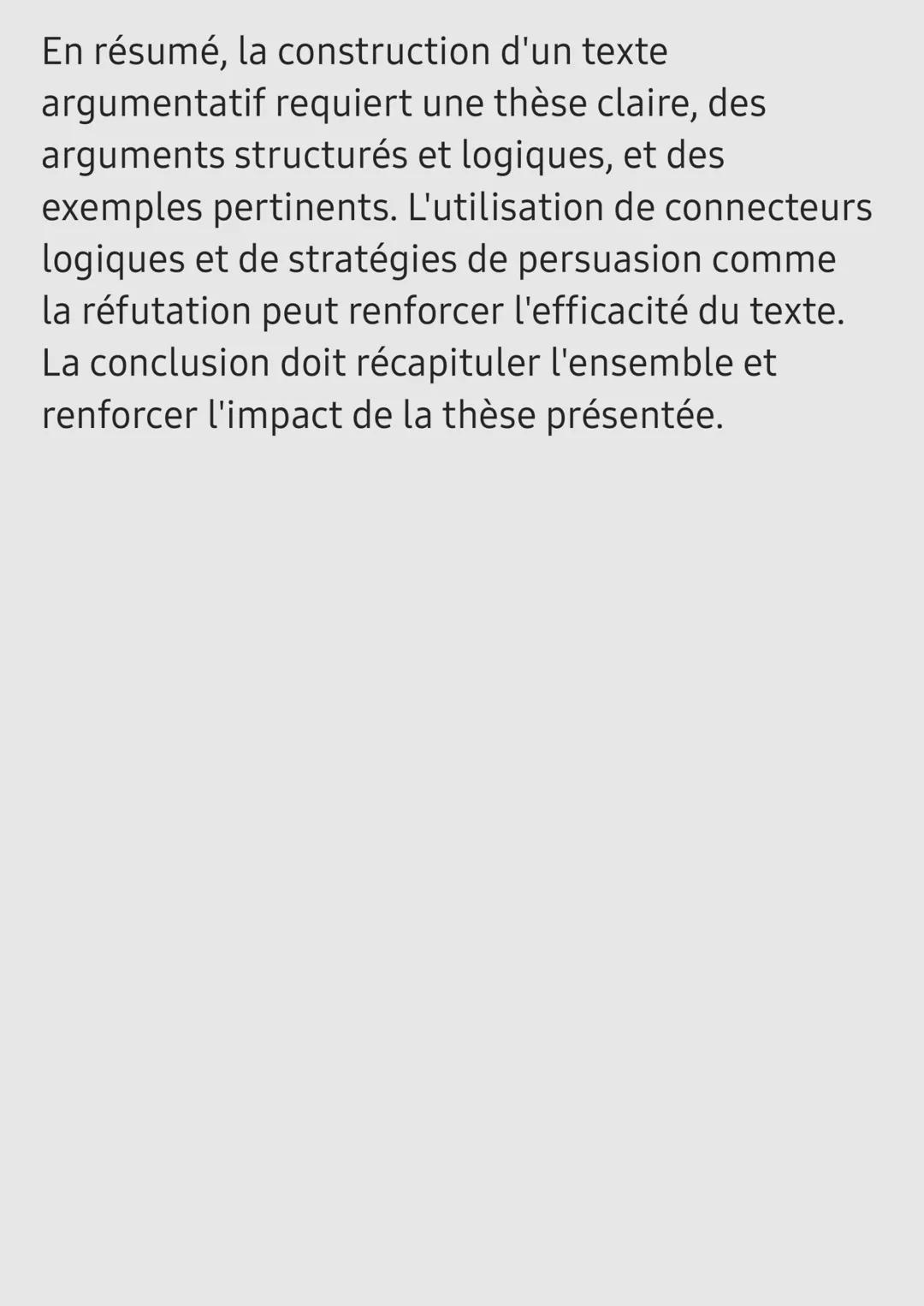 En résumé, la construction d'un texte argumentatif requiert une thèse claire, des arguments structurés et logiques, et des exemples pertinents. L'utilisation de connecteurs logiques et de stratégies de persuasion comme la réfutation peut renforcer l'efficacité du texte. La conclusion doit récapituler l'ensemble et renforcer l'impact de la thèse présentée.